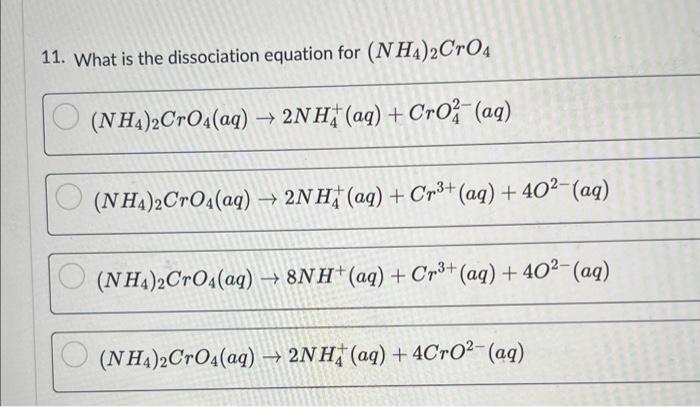 11. What is the dissociation equation for $(NH_4)_2CrO_4$

$(NH_4)_2CrO_4(aq) \rightarrow 2NH_4^+(aq) + CrO_4^{2-}(aq)$

$(NH_4)_2CrO_4(aq) \rightarrow 2NH_4^+(aq) + Cr^{3+}(aq) + 4O^{2-}(aq)$

$(NH_4)_2CrO_4(aq) \rightarrow 8NH^+(aq) + Cr^{3+}(aq) + 4O^{2-}(aq)$

$(NH_4)_2CrO_4(aq) \rightarrow 2NH_4^+(aq) + 4CrO^{2-}(aq)$